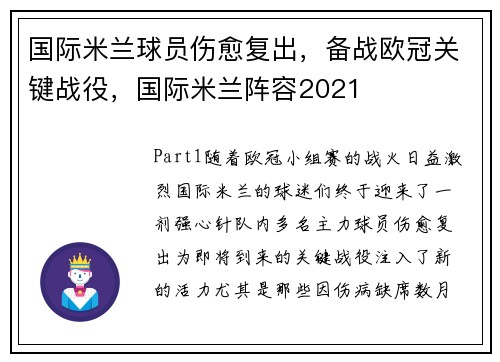 国际米兰球员伤愈复出，备战欧冠关键战役，国际米兰阵容2021

Part1随着欧冠小组赛的战火日益激烈国际米兰的球迷们终于迎来了一剂强心针队内多名主力球员伤愈复出为即将到来的关键战役注入了新的活力尤其是那些因伤病缺席数月